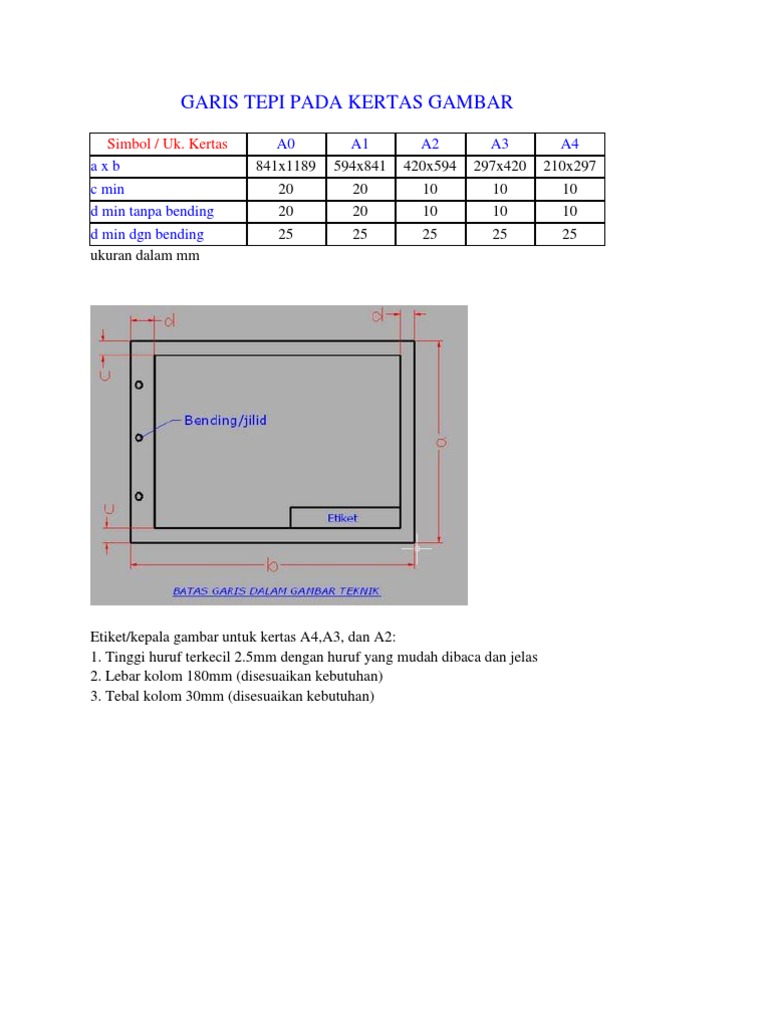 GARIS TEPI PADA KERTAS GAMBAR

| Simbol / Uk. Kertas | A0 | A1 | A2 | A3 | A4 |
|---|---|---|---|---|---|
| a x b | 841x1189 | 594x841 | 420x594 | 297x420 | 210x297 |
| c min | 20 | 20 | 10 | 10 | 10 |
| d min tanpa bending | 20 | 20 | 10 | 10 | 10 |
| d min dgn bending | 25 | 25 | 25 | 25 | 25 |

ukuran dalam mm

d
d
c
Bending/jilid
a
c
Etiket
b
BATAS GARIS DALAM GAMBAR TEKNIK

Etiket/kepala gambar untuk kertas A4,A3, dan A2:
1. Tinggi huruf terkecil 2.5mm dengan huruf yang mudah dibaca dan jelas
2. Lebar kolom 180mm (disesuaikan kebutuhan)
3. Tebal kolom 30mm (disesuaikan kebutuhan)